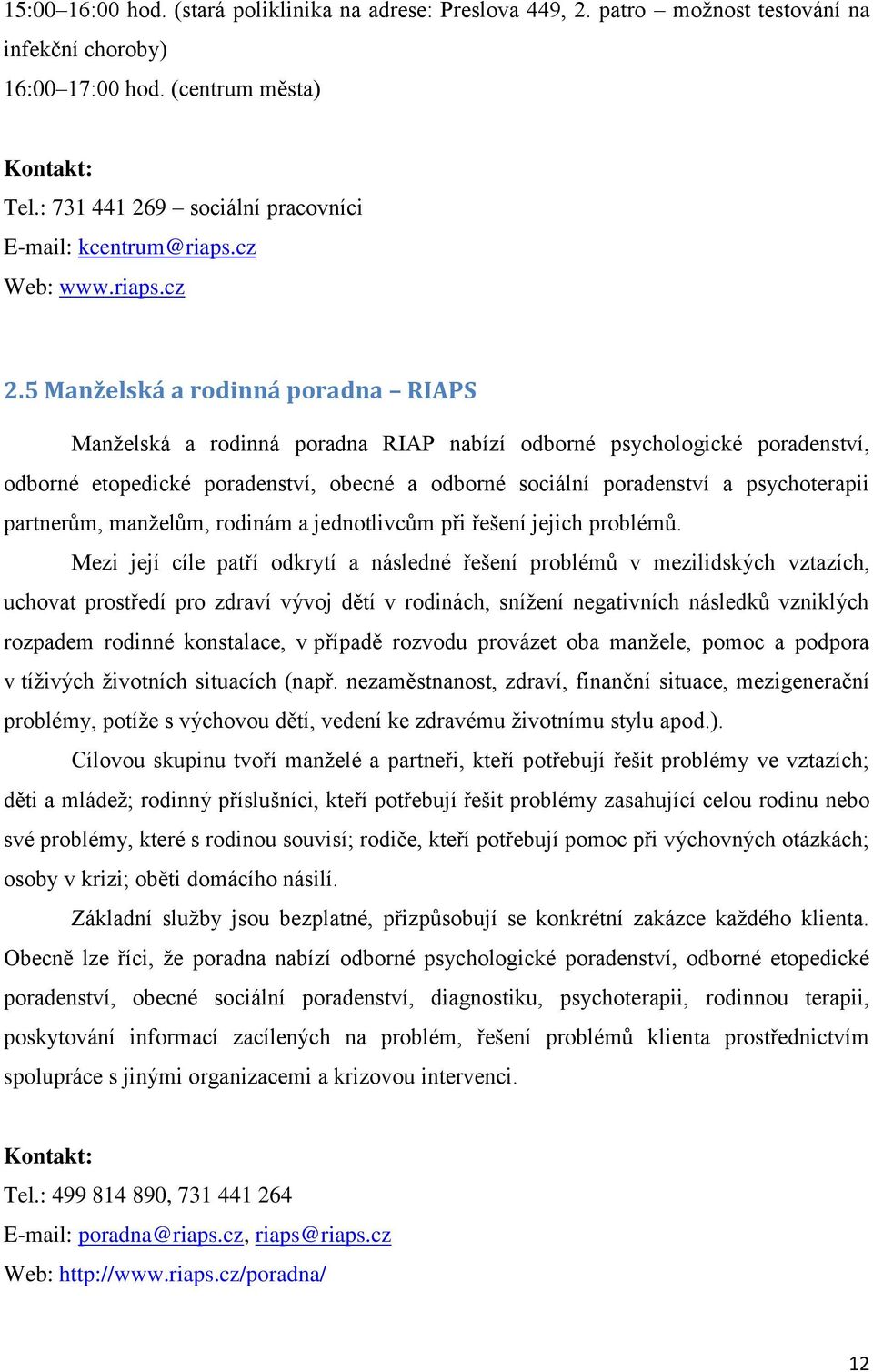 15:00–16:00 hod. (stará poliklinika na adrese: Preslova 449, 2. patro – možnost testování na infekční choroby)
16:00–17:00 hod. (centrum města)

Kontakt:
Tel.: 731 441 269 – sociální pracovníci
E-mail: kcentrum@riaps.cz
Web: www.riaps.cz

2.5 Manželská a rodinná poradna – RIAPS

Manželská a rodinná poradna RIAP nabízí odborné psychologické poradenství, odborné etopedické poradenství, obecné a odborné sociální poradenství a psychoterapii partnerům, manželům, rodinám a jednotlivcům při řešení jejich problémů.

Mezi její cíle patří odkrytí a následné řešení problémů v mezilidských vztazích, uchovat prostředí pro zdraví vývoj dětí v rodinách, snížení negativních následků vzniklých rozpadem rodinné konstalace, v případě rozvodu provázet oba manžele, pomoc a podpora v tíživých životních situacích (např. nezaměstnanost, zdraví, finanční situace, mezigenerační problémy, potíže s výchovou dětí, vedení ke zdravému životnímu stylu apod.).

Cílovou skupinu tvoří manželé a partneři, kteří potřebují řešit problémy ve vztazích; děti a mládež; rodinný příslušníci, kteří potřebují řešit problémy zasahující celou rodinu nebo své problémy, které s rodinou souvisí; rodiče, kteří potřebují pomoc při výchovných otázkách; osoby v krizi; oběti domácího násilí.

Základní služby jsou bezplatné, přizpůsobují se konkrétní zakázce každého klienta. Obecně lze říci, že poradna nabízí odborné psychologické poradenství, odborné etopedické poradenství, obecné sociální poradenství, diagnostiku, psychoterapii, rodinnou terapii, poskytování informací zacílených na problém, řešení problémů klienta prostřednictvím spolupráce s jinými organizacemi a krizovou intervenci.

Kontakt:
Tel.: 499 814 890, 731 441 264
E-mail: poradna@riaps.cz, riaps@riaps.cz
Web: http://www.riaps.cz/poradna/

12